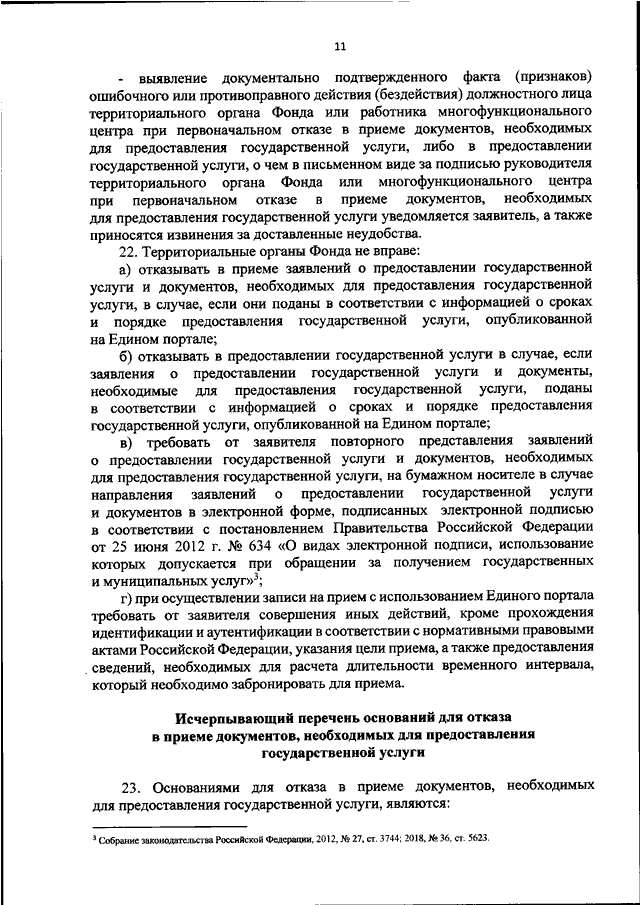 11

- выявление документально подтвержденного факта (признаков) ошибочного или противоправного действия (бездействия) должностного лица территориального органа Фонда или работника многофункционального центра при первоначальном отказе в приеме документов, необходимых для предоставления государственной услуги, либо в предоставлении государственной услуги, о чем в письменном виде за подписью руководителя территориального органа Фонда или многофункционального центра при первоначальном отказе в приеме документов, необходимых для предоставления государственной услуги уведомляется заявитель, а также приносятся извинения за доставленные неудобства.

22. Территориальные органы Фонда не вправе:

а) отказывать в приеме заявлений о предоставлении государственной услуги и документов, необходимых для предоставления государственной услуги, в случае, если они поданы в соответствии с информацией о сроках и порядке предоставления государственной услуги, опубликованной на Едином портале;

б) отказывать в предоставлении государственной услуги в случае, если заявления о предоставлении государственной услуги и документы, необходимые для предоставления государственной услуги, поданы в соответствии с информацией о сроках и порядке предоставления государственной услуги, опубликованной на Едином портале;

в) требовать от заявителя повторного представления заявлений о предоставлении государственной услуги и документов, необходимых для предоставления государственной услуги, на бумажном носителе в случае направления заявлений о предоставлении государственной услуги и документов в электронной форме, подписанных электронной подписью в соответствии с постановлением Правительства Российской Федерации от 25 июня 2012 г. № 634 «О видах электронной подписи, использование которых допускается при обращении за получением государственных и муниципальных услуг»$^3$;

г) при осуществлении записи на прием с использованием Единого портала требовать от заявителя совершения иных действий, кроме прохождения идентификации и аутентификации в соответствии с нормативными правовыми актами Российской Федерации, указания цели приема, а также предоставления сведений, необходимых для расчета длительности временного интервала, который необходимо забронировать для приема.

Исчерпывающий перечень оснований для отказа в приеме документов, необходимых для предоставления государственной услуги

23. Основаниями для отказа в приеме документов, необходимых для предоставления государственной услуги, являются:

$^3$ Собрание законодательства Российской Федерации, 2012, № 27, ст. 3744; 2018, № 36, ст. 5623.